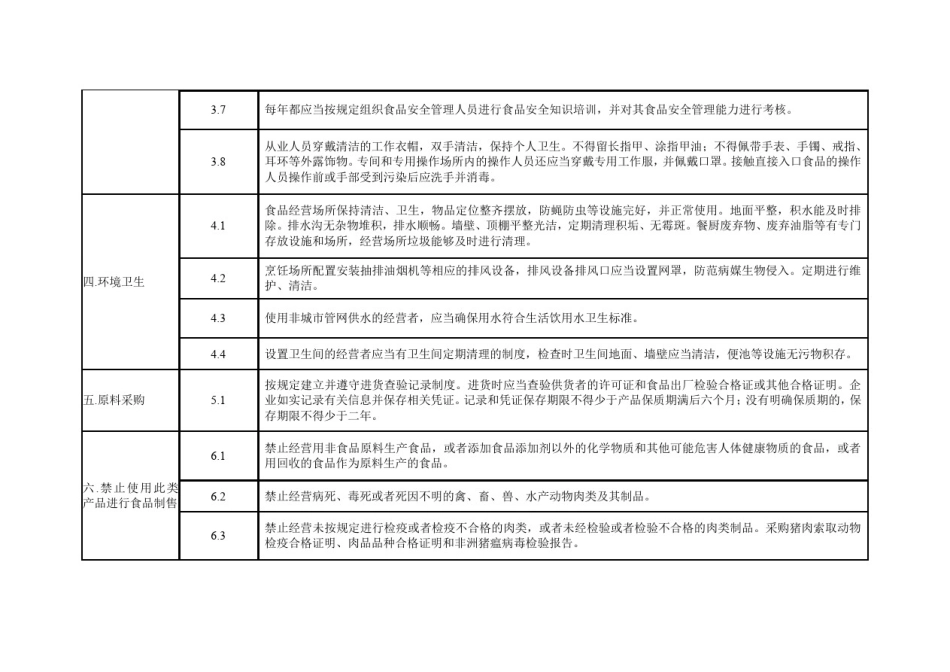 |  |  |  |
|---|---|---|
|  | 3.7 | 每年都应当按规定组织食品安全管理人员进行食品安全知识培训，并对其食品安全管理能力进行考核。 |
|  | 3.8 | 从业人员穿戴清洁的工作衣帽，双手清洁，保持个人卫生。不得留长指甲、涂指甲油；不得佩带手表、手镯、戒指、耳环等外露饰物。专间和专用操作场所内的操作人员还应当穿戴专用工作服，并佩戴口罩。接触直接入口食品的操作人员操作前或手部受到污染后应洗手并消毒。 |
| 四.环境卫生 | 4.1 | 食品经营场所保持清洁、卫生，物品定位整齐摆放，防蝇防虫等设施完好，并正常使用。地面平整，积水能及时排除。排水沟无杂物堆积，排水顺畅。墙壁、顶棚平整光洁，定期清理积垢、无霉斑。餐厨废弃物、废弃油脂等有专门存放设施和场所，经营场所垃圾能够及时进行清理。 |
|  | 4.2 | 烹饪场所配置安装抽排油烟机等相应的排风设备，排风设备排风口应当设置网罩，防范病媒生物侵入。定期进行维护、清洁。 |
|  | 4.3 | 使用非城市管网供水的经营者，应当确保用水符合生活饮用水卫生标准。 |
|  | 4.4 | 设置卫生间的经营者应当有卫生间定期清理的制度，检查时卫生间地面、墙壁应当清洁，便池等设施无污物积存。 |
| 五.原料采购 | 5.1 | 按规定建立并遵守进货查验记录制度。进货时应当查验供货者的许可证和食品出厂检验合格证或其他合格证明。企业如实记录有关信息并保存相关凭证。记录和凭证保存期限不得少于产品保质期满后六个月；没有明确保质期的，保存期限不得少于二年。 |
| 六.禁止使用此类产品进行食品制售 | 6.1 | 禁止经营用非食品原料生产食品，或者添加食品添加剂以外的化学物质和其他可能危害人体健康物质的食品，或者用回收的食品作为原料生产的食品。 |
|  | 6.2 | 禁止经营病死、毒死或者死因不明的禽、畜、兽、水产动物肉类及其制品。 |
|  | 6.3 | 禁止经营未按规定进行检疫或者检疫不合格的肉类，或者未经检验或者检验不合格的肉类制品。采购猪肉索取动物检疫合格证明、肉品品种合格证明和非洲猪瘟病毒检验报告。 |